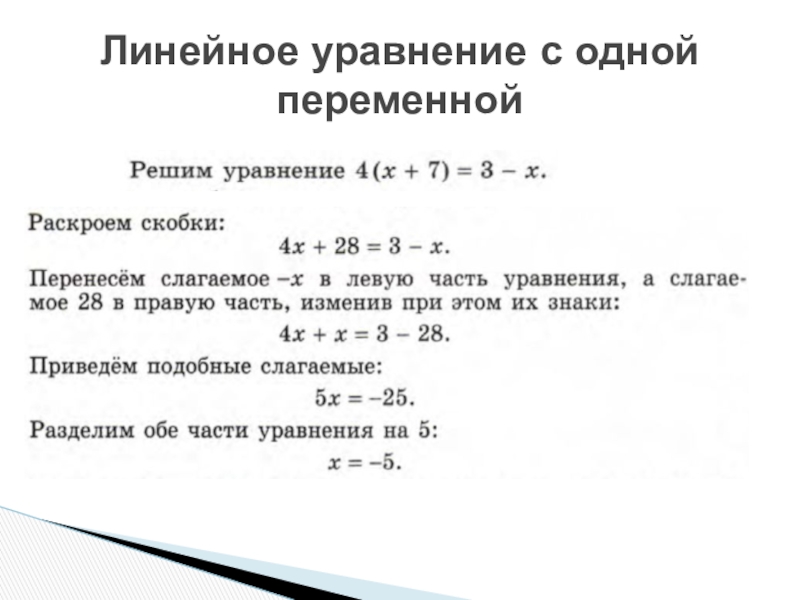 Линейное уравнение с одной переменной

Решим уравнение $4(x + 7) = 3 - x$.

Раскроем скобки:

$4x + 28 = 3 - x$.

Перенесём слагаемое $-x$ в левую часть уравнения, а слагаемое 28 в правую часть, изменив при этом их знаки:

$4x + x = 3 - 28$.

Приведём подобные слагаемые:

$5x = -25$.

Разделим обе части уравнения на 5:

$x = -5$.